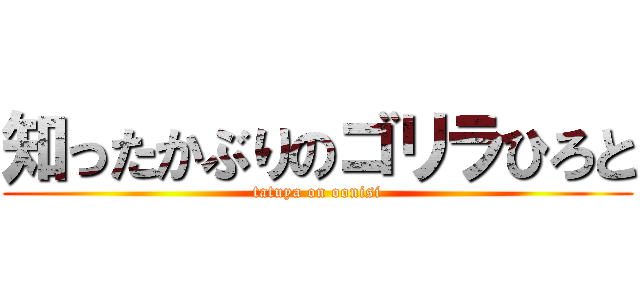 知ったかぶりのゴリラひろと
tatuya on oonisi